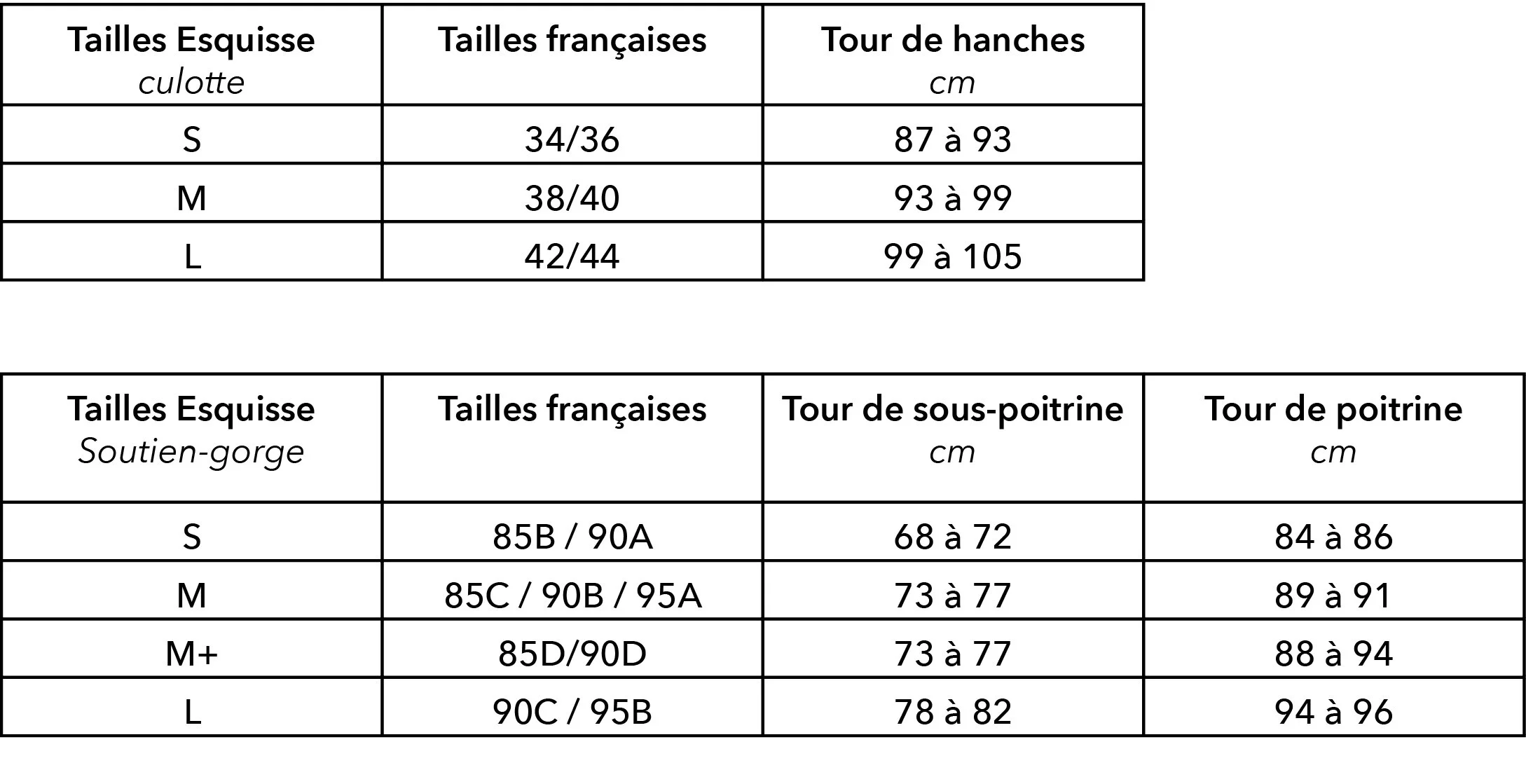 | Tailles Esquisse culotte | Tailles françaises | Tour de hanches cm |
|---|---|---|
| S | 34/36 | 87 à 93 |
| M | 38/40 | 93 à 99 |
| L | 42/44 | 99 à 105 |

| Tailles Esquisse Soutien-gorge | Tailles françaises | Tour de sous-poitrine cm | Tour de poitrine cm |
|---|---|---|---|
| S | 85B / 90A | 68 à 72 | 84 à 86 |
| M | 85C / 90B / 95A | 73 à 77 | 89 à 91 |
| M+ | 85D/90D | 73 à 77 | 88 à 94 |
| L | 90C / 95B | 78 à 82 | 94 à 96 |